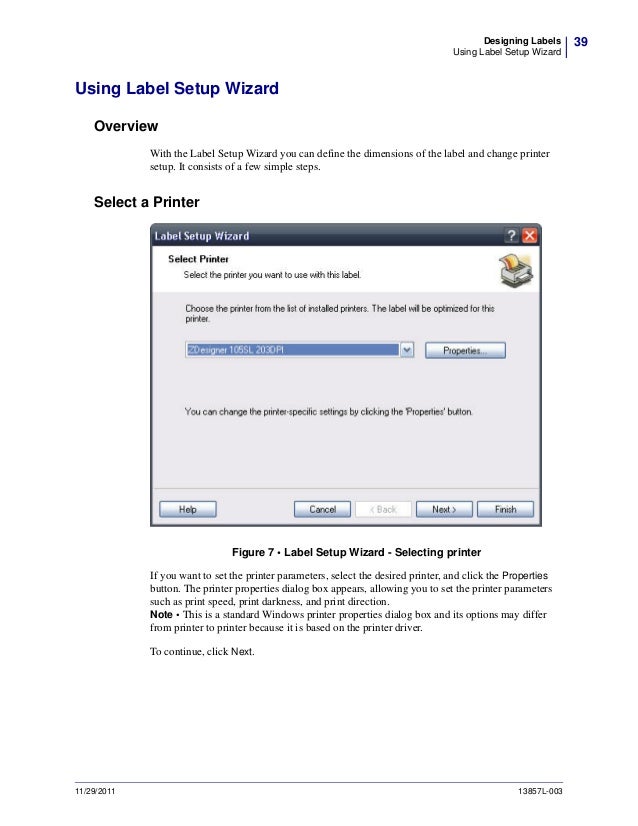 Designing Labels
Using Label Setup Wizard
39

Using Label Setup Wizard

Overview

With the Label Setup Wizard you can define the dimensions of the label and change printer setup. It consists of a few simple steps.

Select a Printer

Label Setup Wizard

Select Printer
Select the printer you want to use with this label.

Choose the printer from the list of installed printers. The label will be optimized for this printer.

ZDesigner 105SL 203DPI

Properties...

You can change the printer-specific settings by clicking the 'Properties' button.

Help
Cancel
< Back
Next >
Finish

Figure 7 • Label Setup Wizard - Selecting printer

If you want to set the printer parameters, select the desired printer, and click the Properties button. The printer properties dialog box appears, allowing you to set the printer parameters such as print speed, print darkness, and print direction.
Note • This is a standard Windows printer properties dialog box and its options may differ from printer to printer because it is based on the printer driver.

To continue, click Next.

11/29/2011
13857L-003